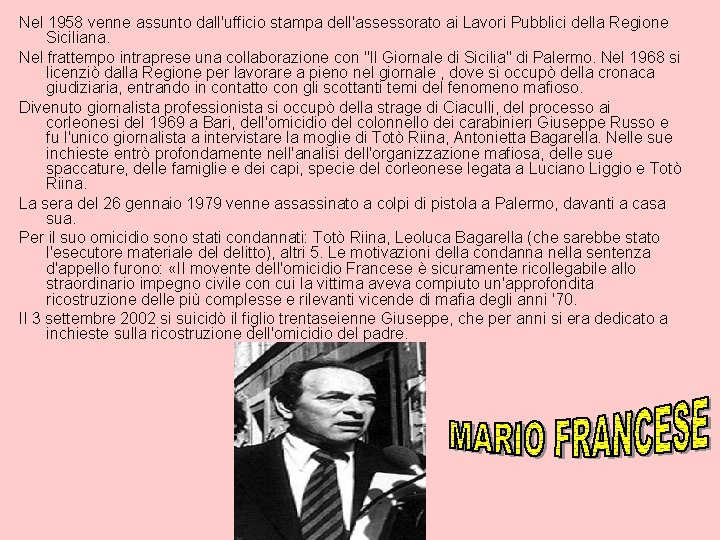 Nel 1958 venne assunto dall'ufficio stampa dell'assessorato ai Lavori Pubblici della Regione Siciliana.

Nel frattempo intraprese una collaborazione con "Il Giornale di Sicilia" di Palermo. Nel 1968 si licenziò dalla Regione per lavorare a pieno nel giornale , dove si occupò della cronaca giudiziaria, entrando in contatto con gli scottanti temi del fenomeno mafioso.

Divenuto giornalista professionista si occupò della strage di Ciaculli, del processo ai corleonesi del 1969 a Bari, dell'omicidio del colonnello dei carabinieri Giuseppe Russo e fu l'unico giornalista a intervistare la moglie di Totò Riina, Antonietta Bagarella. Nelle sue inchieste entrò profondamente nell'analisi dell'organizzazione mafiosa, delle sue spaccature, delle famiglie e dei capi, specie del corleonese legata a Luciano Liggio e Totò Riina.

La sera del 26 gennaio 1979 venne assassinato a colpi di pistola a Palermo, davanti a casa sua.

Per il suo omicidio sono stati condannati: Totò Riina, Leoluca Bagarella (che sarebbe stato l'esecutore materiale del delitto), altri 5. Le motivazioni della condanna nella sentenza d'appello furono: «Il movente dell'omicidio Francese è sicuramente ricollegabile allo straordinario impegno civile con cui la vittima aveva compiuto un'approfondita ricostruzione delle più complesse e rilevanti vicende di mafia degli anni '70.

Il 3 settembre 2002 si suicidò il figlio trentaseienne Giuseppe, che per anni si era dedicato a inchieste sulla ricostruzione dell'omicidio del padre.

MARIO FRANCESE